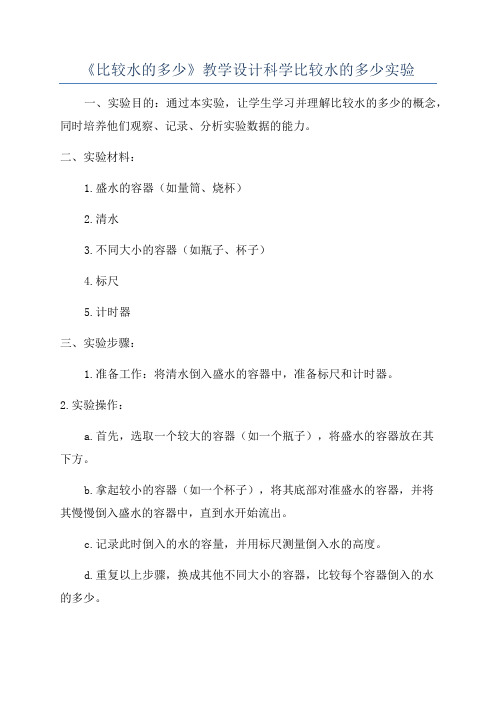 《比较水的多少》教学设计科学比较水的多少实验

一、实验目的：通过本实验，让学生学习并理解比较水的多少的概念，同时培养他们观察、记录、分析实验数据的能力。

二、实验材料：

1.盛水的容器（如量筒、烧杯）

2.清水

3.不同大小的容器（如瓶子、杯子）

4.标尺

5.计时器

三、实验步骤：

1.准备工作：将清水倒入盛水的容器中，准备标尺和计时器。

2.实验操作：

a.首先，选取一个较大的容器（如一个瓶子），将盛水的容器放在其下方。

b.拿起较小的容器（如一个杯子），将其底部对准盛水的容器，并将其慢慢倒入盛水的容器中，直到水开始流出。

c.记录此时倒入的水的容量，并用标尺测量倒入水的高度。

d.重复以上步骤，换成其他不同大小的容器，比较每个容器倒入的水的多少。